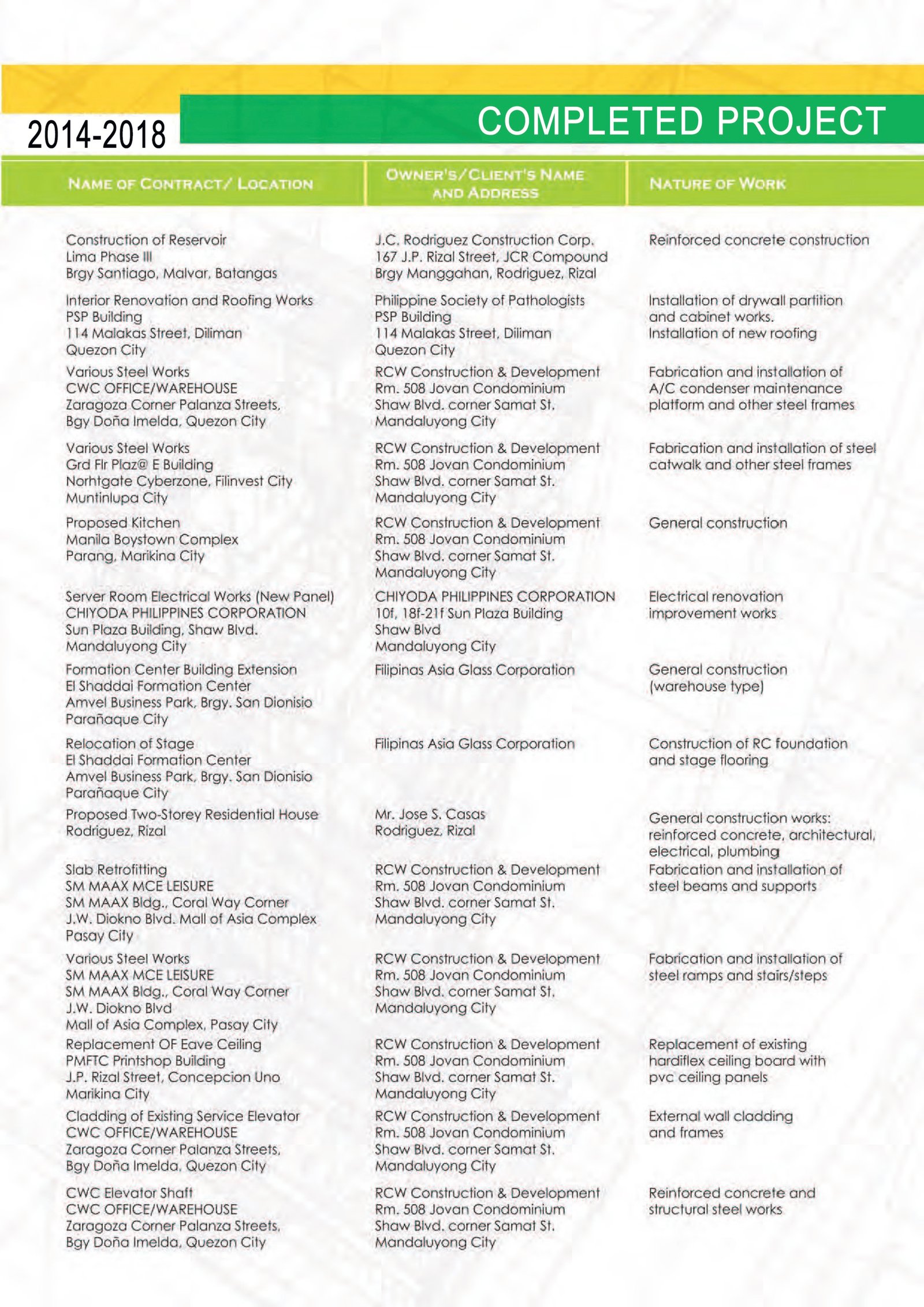 2014-2018

COMPLETED PROJECT

| NAME OF CONTRACT/ LOCATION | OWNER'S/CLIENT'S NAME AND ADDRESS | NATURE OF WORK |
|---|---|---|
| Construction of Reservoir Lima Phase III Brgy Santiago, Malvar, Batangas | J.C. Rodriguez Construction Corp. 167 J.P. Rizal Street, JCR Compound Brgy Manggahan, Rodriguez, Rizal | Reinforced concrete construction |
| Interior Renovation and Roofing Works PSP Building 114 Malakas Street, Diliman Quezon City | Philippine Society of Pathologists PSP Building 114 Malakas Street, Diliman Quezon City | Installation of drywall partition and cabinet works. Installation of new roofing |
| Various Steel Works CWC OFFICE/WAREHOUSE Zaragoza Corner Palanza Streets, Bgy Doña Imelda, Quezon City | RCW Construction & Development Rm. 508 Jovan Condominium Shaw Blvd. corner Samat St. Mandaluyong City | Fabrication and installation of A/C condenser maintenance platform and other steel frames |
| Various Steel Works Grd Flr Plaz@ E Building Norhtgate Cyberzone, Filinvest City Muntinlupa City | RCW Construction & Development Rm. 508 Jovan Condominium Shaw Blvd. corner Samat St. Mandaluyong City | Fabrication and installation of steel catwalk and other steel frames |
| Proposed Kitchen Manila Boystown Complex Parang, Marikina City | RCW Construction & Development Rm. 508 Jovan Condominium Shaw Blvd. corner Samat St. Mandaluyong City | General construction |
| Server Room Electrical Works (New Panel) CHIYODA PHILIPPINES CORPORATION Sun Plaza Building, Shaw Blvd. Mandaluyong City | CHIYODA PHILIPPINES CORPORATION 10f, 18f-21f Sun Plaza Building Shaw Blvd Mandaluyong City | Electrical renovation improvement works |
| Formation Center Building Extension El Shaddai Formation Center Amvel Business Park, Brgy. San Dionisio Parañaque City | Filipinas Asia Glass Corporation | General construction (warehouse type) |
| Relocation of Stage El Shaddai Formation Center Amvel Business Park, Brgy. San Dionisio Parañaque City | Filipinas Asia Glass Corporation | Construction of RC foundation and stage flooring |
| Proposed Two-Storey Residential House Rodriguez, Rizal | Mr. Jose S. Casas Rodriguez, Rizal | General construction works: reinforced concrete, architectural, electrical, plumbing |
| Slab Retrofitting SM MAAX MCE LEISURE SM MAAX Bldg., Coral Way Corner J.W. Diokno Blvd. Mall of Asia Complex Pasay City | RCW Construction & Development Rm. 508 Jovan Condominium Shaw Blvd. corner Samat St. Mandaluyong City | Fabrication and installation of steel beams and supports |
| Various Steel Works SM MAAX MCE LEISURE SM MAAX Bldg., Coral Way Corner J.W. Diokno Blvd Mall of Asia Complex, Pasay City | RCW Construction & Development Rm. 508 Jovan Condominium Shaw Blvd. corner Samat St. Mandaluyong City | Fabrication and installation of steel ramps and stairs/steps |
| Replacement OF Eave Ceiling PMFTC Printshop Building J.P. Rizal Street, Concepcion Uno Marikina City | RCW Construction & Development Rm. 508 Jovan Condominium Shaw Blvd. corner Samat St. Mandaluyong City | Replacement of existing hardiflex ceiling board with pvc ceiling panels |
| Cladding of Existing Service Elevator CWC OFFICE/WAREHOUSE Zaragoza Corner Palanza Streets, Bgy Doña Imelda, Quezon City | RCW Construction & Development Rm. 508 Jovan Condominium Shaw Blvd. corner Samat St. Mandaluyong City | External wall cladding and frames |
| CWC Elevator Shaft CWC OFFICE/WAREHOUSE Zaragoza Corner Palanza Streets, Bgy Doña Imelda, Quezon City | RCW Construction & Development Rm. 508 Jovan Condominium Shaw Blvd. corner Samat St. Mandaluyong City | Reinforced concrete and structural steel works |